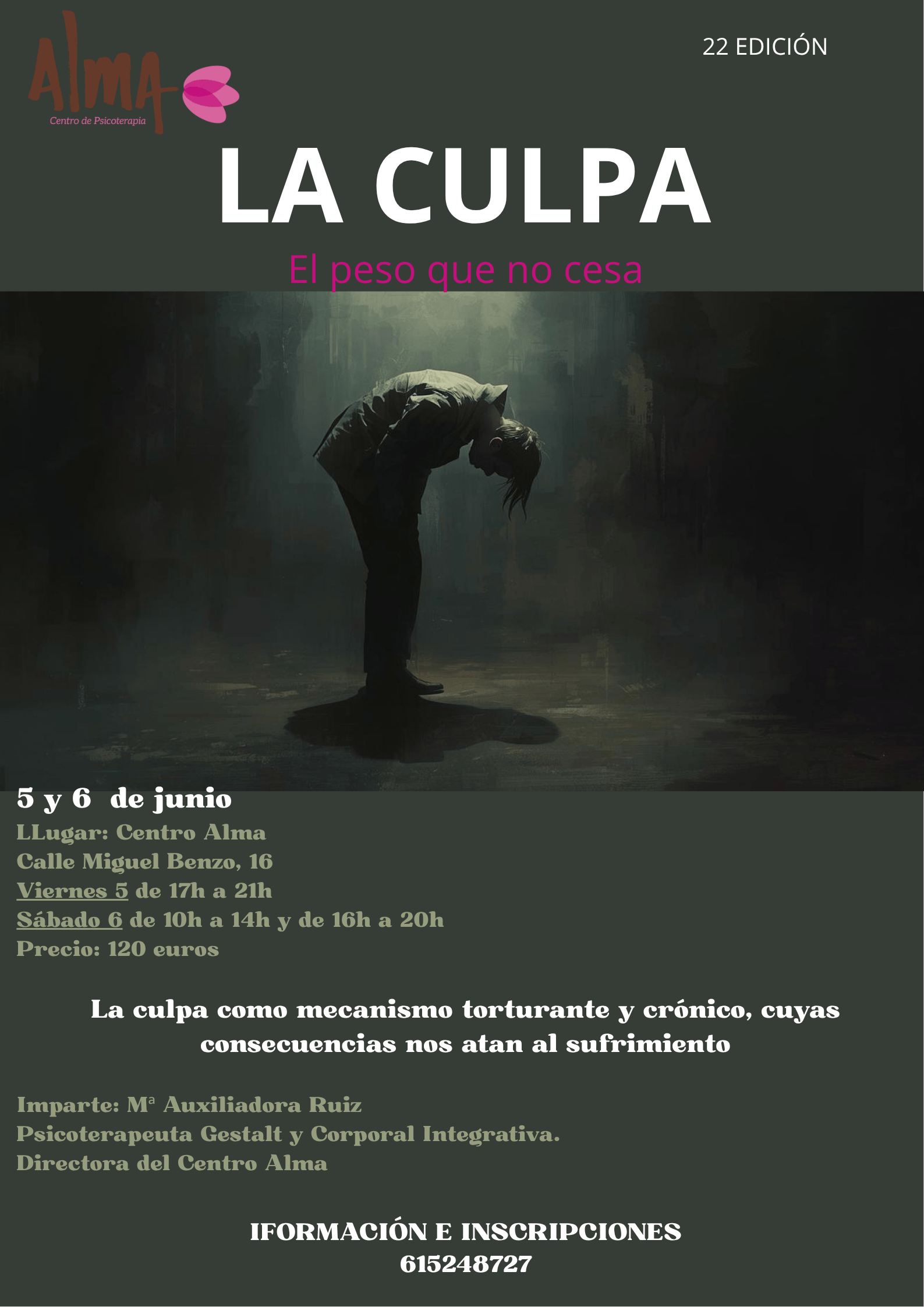 Alma
Centro de Psicoterapia

22 EDICIÓN

LA CULPA

El peso que no cesa

5 y 6 de junio
LLugar: Centro Alma
Calle Miguel Benzo, 16
Viernes 5 de 17h a 21h
Sábado 6 de 10h a 14h y de 16h a 20h
Precio: 120 euros

La culpa como mecanismo torturante y crónico, cuyas consecuencias nos atan al sufrimiento

Imparte: Mª Auxiliadora Ruiz
Psicoterapeuta Gestalt y Corporal Integrativa.
Directora del Centro Alma

IFORMACIÓN E INSCRIPCIONES
615248727